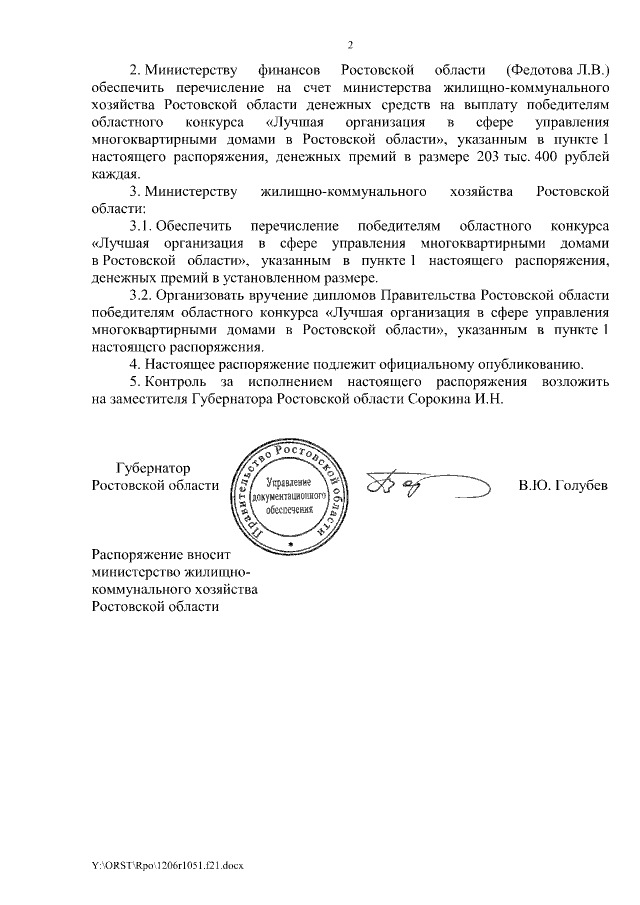 2

2. Министерству финансов Ростовской области (Федотова Л.В.) обеспечить перечисление на счет министерства жилищно-коммунального хозяйства Ростовской области денежных средств на выплату победителям областного конкурса «Лучшая организация в сфере управления многоквартирными домами в Ростовской области», указанным в пункте 1 настоящего распоряжения, денежных премий в размере 203 тыс. 400 рублей каждая.

3. Министерству жилищно-коммунального хозяйства Ростовской области:

3.1. Обеспечить перечисление победителям областного конкурса «Лучшая организация в сфере управления многоквартирными домами в Ростовской области», указанным в пункте 1 настоящего распоряжения, денежных премий в установленном размере.

3.2. Организовать вручение дипломов Правительства Ростовской области победителям областного конкурса «Лучшая организация в сфере управления многоквартирными домами в Ростовской области», указанным в пункте 1 настоящего распоряжения.

4. Настоящее распоряжение подлежит официальному опубликованию.

5. Контроль за исполнением настоящего распоряжения возложить на заместителя Губернатора Ростовской области Сорокина И.Н.

Губернатор
Ростовской области

Правительство Ростовской области
Управление документационного обеспечения

В.Ю. Голубев

Распоряжение вносит министерство жилищно-коммунального хозяйства Ростовской области

Y:\ORST\Rpo\1206r1051.f21.docx